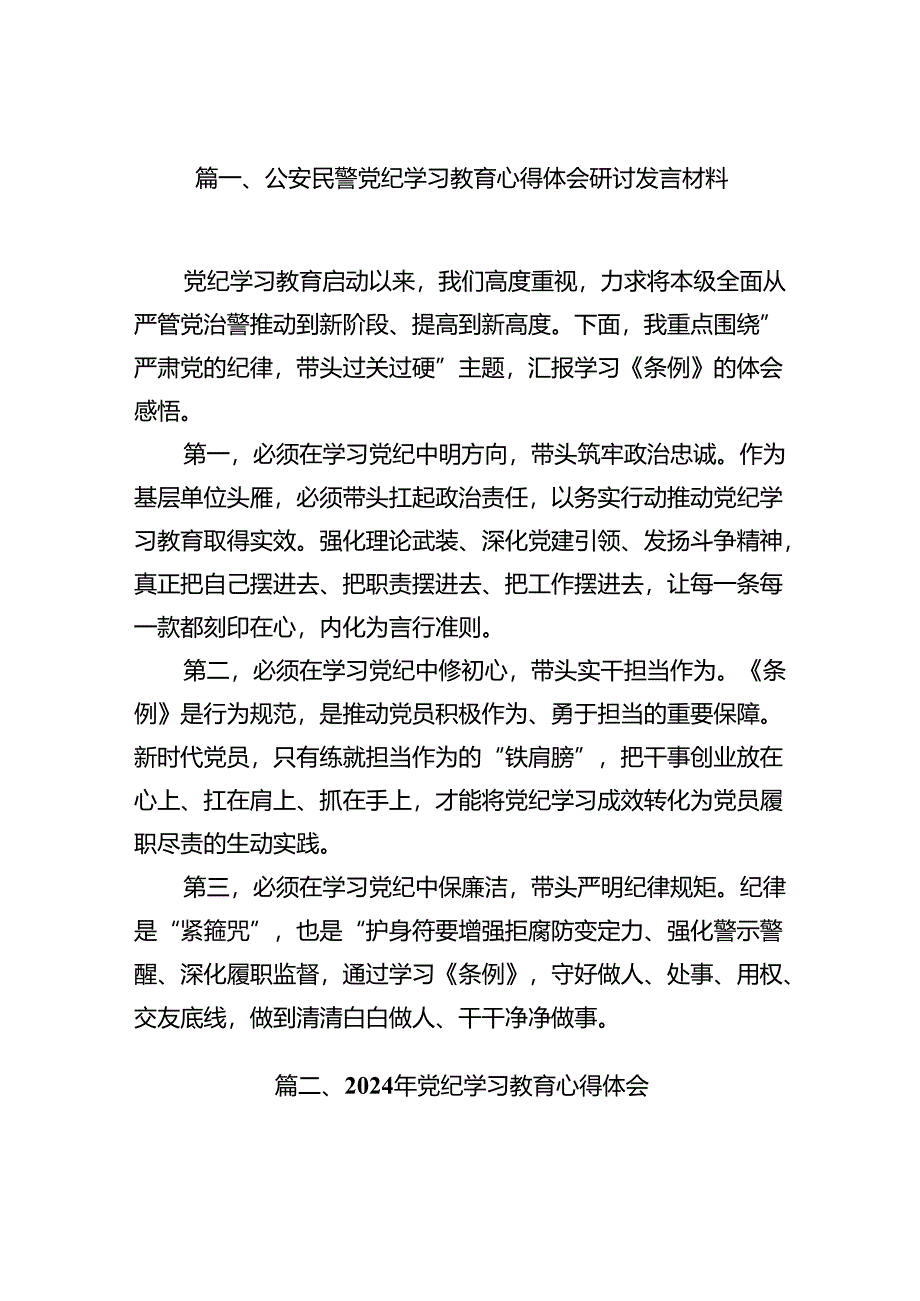 篇一、公安民警党纪学习教育心得体会研讨发言材料

党纪学习教育启动以来，我们高度重视，力求将本级全面从严管党治警推动到新阶段、提高到新高度。下面，我重点围绕”严肃党的纪律，带头过关过硬”主题，汇报学习《条例》的体会感悟。

第一，必须在学习党纪中明方向，带头筑牢政治忠诚。作为基层单位头雁，必须带头扛起政治责任，以务实行动推动党纪学习教育取得实效。强化理论武装、深化党建引领、发扬斗争精神，真正把自己摆进去、把职责摆进去、把工作摆进去，让每一条每一款都刻印在心，内化为言行准则。

第二，必须在学习党纪中修初心，带头实干担当作为。《条例》是行为规范，是推动党员积极作为、勇于担当的重要保障。新时代党员，只有练就担当作为的“铁肩膀”，把干事创业放在心上、扛在肩上、抓在手上，才能将党纪学习成效转化为党员履职尽责的生动实践。

第三，必须在学习党纪中保廉洁，带头严明纪律规矩。纪律是“紧箍咒”，也是“护身符要增强拒腐防变定力、强化警示警醒、深化履职监督，通过学习《条例》，守好做人、处事、用权、交友底线，做到清清白白做人、干干净净做事。

篇二、2024年党纪学习教育心得体会